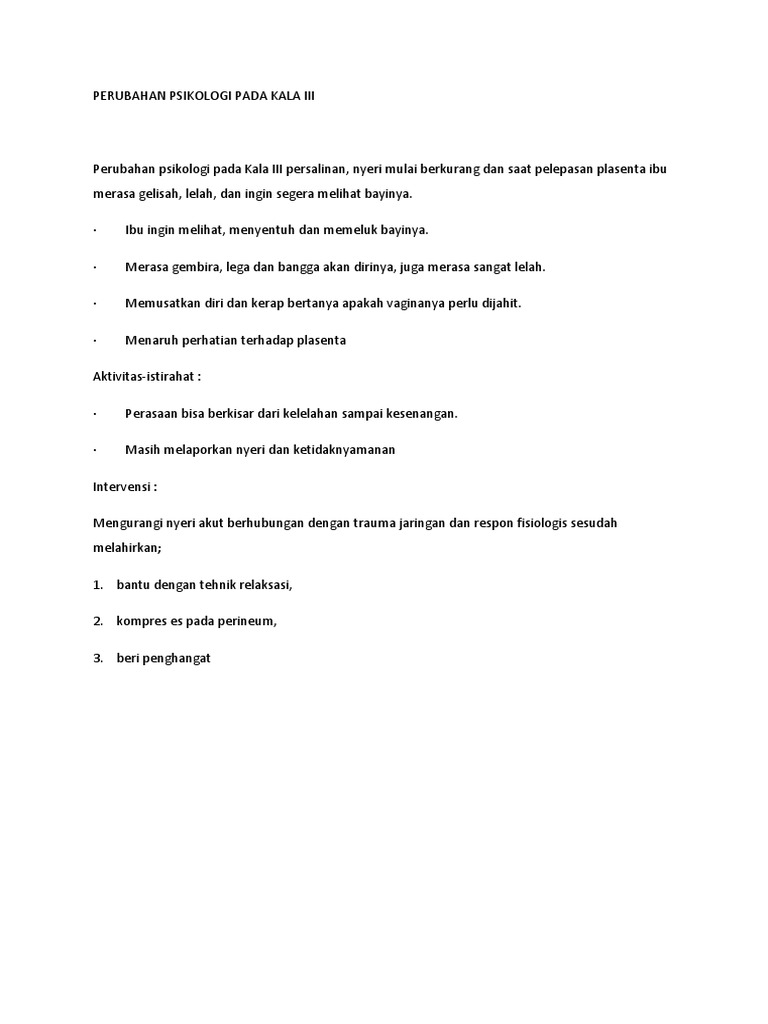 PERUBAHAN PSIKOLOGI PADA KALA III

Perubahan psikologi pada Kala III persalinan, nyeri mulai berkurang dan saat pelepasan plasenta ibu merasa gelisah, lelah, dan ingin segera melihat bayinya.

· Ibu ingin melihat, menyentuh dan memeluk bayinya.

· Merasa gembira, lega dan bangga akan dirinya, juga merasa sangat lelah.

· Memusatkan diri dan kerap bertanya apakah vaginanya perlu dijahit.

· Menaruh perhatian terhadap plasenta

Aktivitas-istirahat :

· Perasaan bisa berkisar dari kelelahan sampai kesenangan.

· Masih melaporkan nyeri dan ketidaknyamanan

Intervensi :

Mengurangi nyeri akut berhubungan dengan trauma jaringan dan respon fisiologis sesudah melahirkan;

1. bantu dengan tehnik relaksasi,

2. kompres es pada perineum,

3. beri penghangat